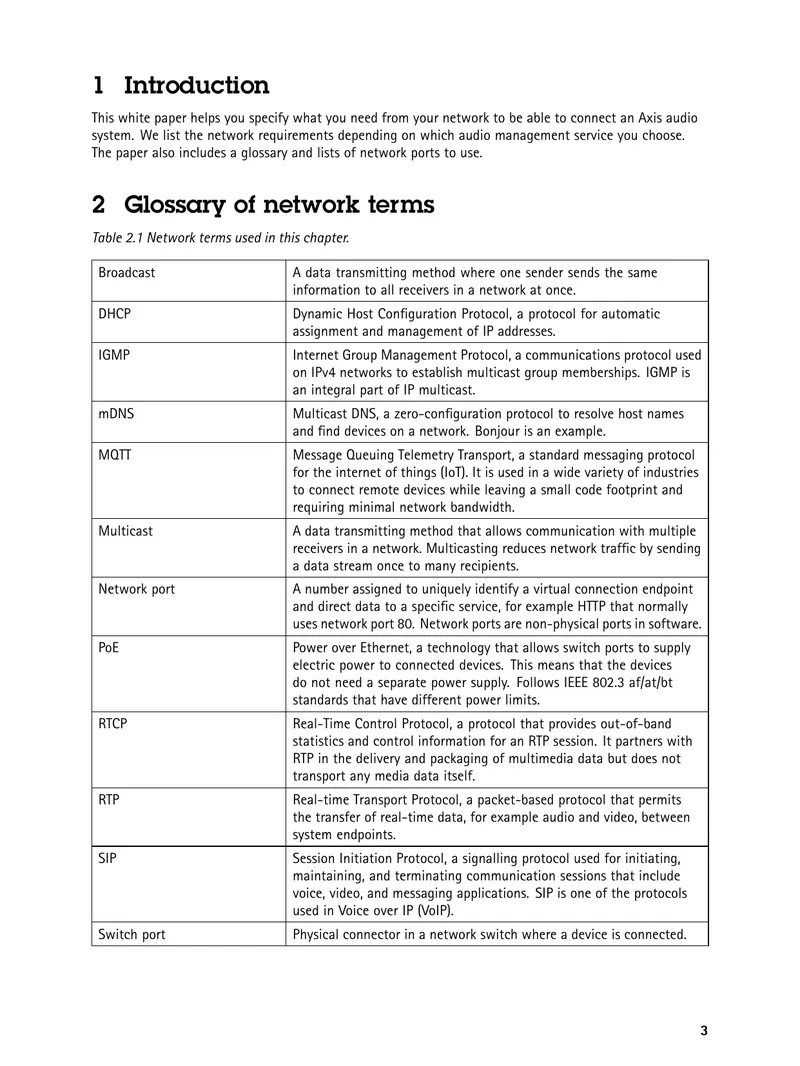 1 Introduction

This white paper helps you specify what you need from your network to be able to connect an Axis audio system. We list the network requirements depending on which audio management service you choose. The paper also includes a glossary and lists of network ports to use.

2 Glossary of network terms

Table 2.1 Network terms used in this chapter.

| Broadcast | A data transmitting method where one sender sends the same information to all receivers in a network at once. |
|---|---|
| DHCP | Dynamic Host Configuration Protocol, a protocol for automatic assignment and management of IP addresses. |
| IGMP | Internet Group Management Protocol, a communications protocol used on IPv4 networks to establish multicast group memberships. IGMP is an integral part of IP multicast. |
| mDNS | Multicast DNS, a zero-configuration protocol to resolve host names and find devices on a network. Bonjour is an example. |
| MQTT | Message Queuing Telemetry Transport, a standard messaging protocol for the internet of things (IoT). It is used in a wide variety of industries to connect remote devices while leaving a small code footprint and requiring minimal network bandwidth. |
| Multicast | A data transmitting method that allows communication with multiple receivers in a network. Multicasting reduces network traffic by sending a data stream once to many recipients. |
| Network port | A number assigned to uniquely identify a virtual connection endpoint and direct data to a specific service, for example HTTP that normally uses network port 80. Network ports are non-physical ports in software. |
| PoE | Power over Ethernet, a technology that allows switch ports to supply electric power to connected devices. This means that the devices do not need a separate power supply. Follows IEEE 802.3 af/at/bt standards that have different power limits. |
| RTCP | Real-Time Control Protocol, a protocol that provides out-of-band statistics and control information for an RTP session. It partners with RTP in the delivery and packaging of multimedia data but does not transport any media data itself. |
| RTP | Real-time Transport Protocol, a packet-based protocol that permits the transfer of real-time data, for example audio and video, between system endpoints. |
| SIP | Session Initiation Protocol, a signalling protocol used for initiating, maintaining, and terminating communication sessions that include voice, video, and messaging applications. SIP is one of the protocols used in Voice over IP (VoIP). |
| Switch port | Physical connector in a network switch where a device is connected. |

3